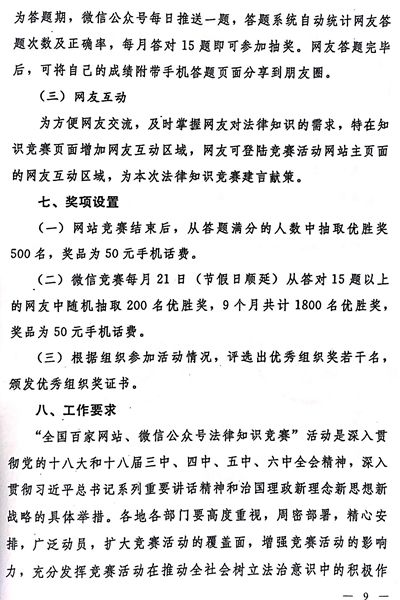 为答题期，微信公众号每日推送一题，答题系统自动统计网友答题次数及正确率，每月答对15题即可参加抽奖。网友答题完毕后，可将自己的成绩附带手机答题页面分享到朋友圈。

（三）网友互动

为方便网友交流，及时掌握网友对法律知识的需求，特在知识竞赛页面增加网友互动区域，网友可登陆竞赛活动网站主页面的网友互动区域，为本次法律知识竞赛建言献策。

七、奖项设置

（一）网站竞赛结束后，从答题满分的人数中抽取优胜奖500名，奖品为50元手机话费。

（二）微信竞赛每月21日（节假日顺延）从答对15题以上的网友中随机抽取200名优胜奖，9个月共计1800名优胜奖，奖品为50元手机话费。

（三）根据组织参加活动情况，评选出优秀组织奖若干名，颁发优秀组织奖证书。

八、工作要求

“全国百家网站、微信公众号法律知识竞赛”活动是深入贯彻党的十八大和十八届三中、四中、五中、六中全会精神，深入贯彻习近平总书记系列重要讲话精神和治国理政新理念新思想新战略的具体举措。各地各部门要高度重视，周密部署，精心安排，广泛动员，扩大竞赛活动的覆盖面，增强竞赛活动的影响力，充分发挥竞赛活动在推动全社会树立法治意识中的积极作

— 9 —